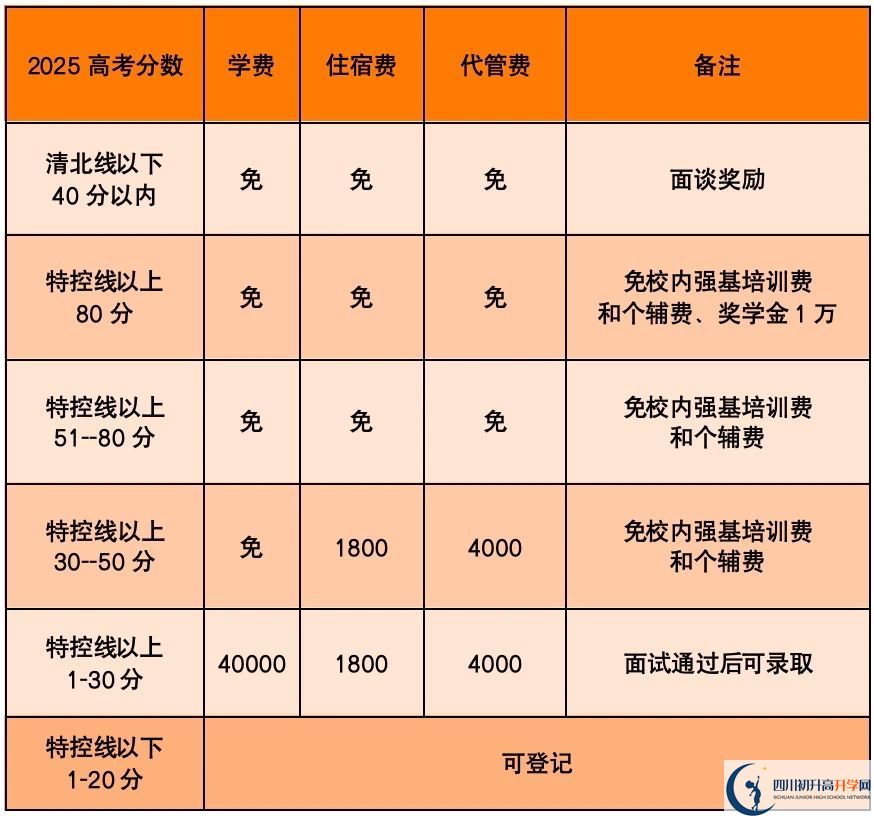 | 2025 高考分数 | 学费 | 住宿费 | 代管费 | 备注 |
|---|---|---|---|---|
| 清北线以下 40 分以内 | 免 | 免 | 免 | 面谈奖励 |
| 特控线以上 80 分 | 免 | 免 | 免 | 免校内强基培训费和个辅费、奖学金 1 万 |
| 特控线以上 51--80 分 | 免 | 免 | 免 | 免校内强基培训费和个辅费 |
| 特控线以上 30--50 分 | 免 | 1800 | 4000 | 免校内强基培训费和个辅费 |
| 特控线以上 1-30 分 | 40000 | 1800 | 4000 | 面试通过后可录取 |
| 特控线以下 1-20 分 | 可登记 | | | |

四川初升高升学网
SICHUAN JUNIOR HIGH SCHOOL NETWORK